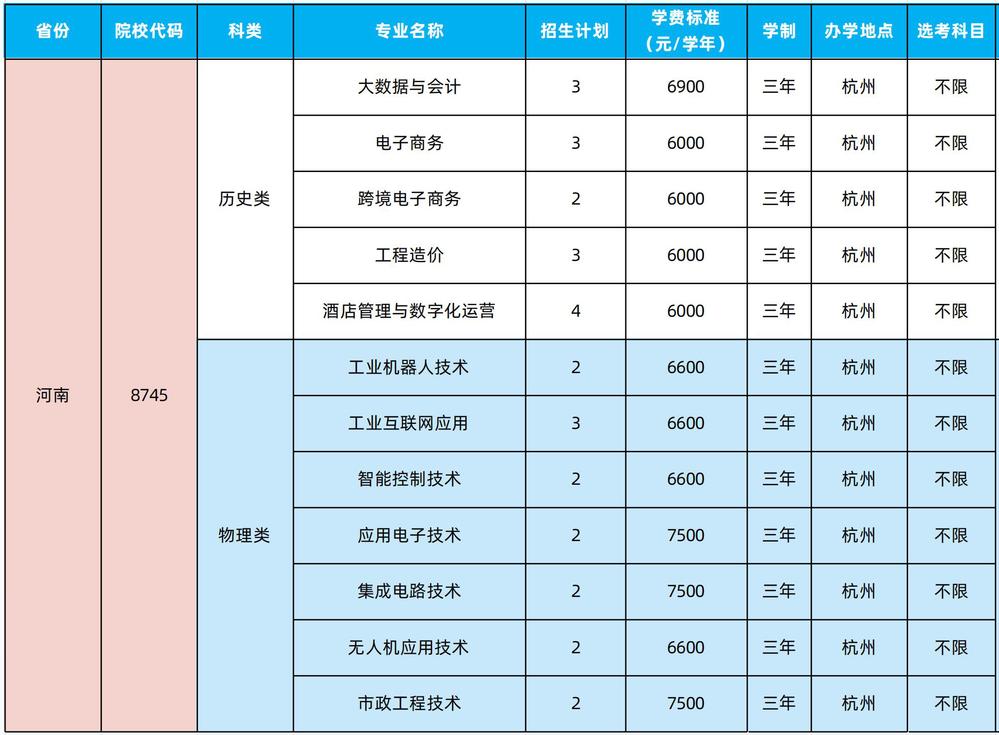 | 省份 | 院校代码 | 科类 | 专业名称 | 招生计划 | 学费标准（元/学年） | 学制 | 办学地点 | 选考科目 |
|---|---|---|---|---|---|---|---|---|
| 河南 | 8745 | 历史类 | 大数据与会计 | 3 | 6900 | 三年 | 杭州 | 不限 |
| | | | 电子商务 | 3 | 6000 | 三年 | 杭州 | 不限 |
| | | | 跨境电子商务 | 2 | 6000 | 三年 | 杭州 | 不限 |
| | | | 工程造价 | 3 | 6000 | 三年 | 杭州 | 不限 |
| | | | 酒店管理与数字化运营 | 4 | 6000 | 三年 | 杭州 | 不限 |
| | | 物理类 | 工业机器人技术 | 2 | 6600 | 三年 | 杭州 | 不限 |
| | | | 工业互联网应用 | 3 | 6600 | 三年 | 杭州 | 不限 |
| | | | 智能控制技术 | 2 | 6600 | 三年 | 杭州 | 不限 |
| | | | 应用电子技术 | 2 | 7500 | 三年 | 杭州 | 不限 |
| | | | 集成电路技术 | 2 | 7500 | 三年 | 杭州 | 不限 |
| | | | 无人机应用技术 | 2 | 6600 | 三年 | 杭州 | 不限 |
| | | | 市政工程技术 | 2 | 7500 | 三年 | 杭州 | 不限 |